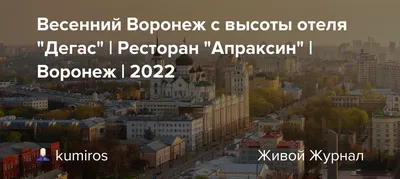 Весенний Воронеж с высоты отеля "Дегас" | Ресторан "Апраксин" | Воронеж | 2022

kumiros

Живой Журнал